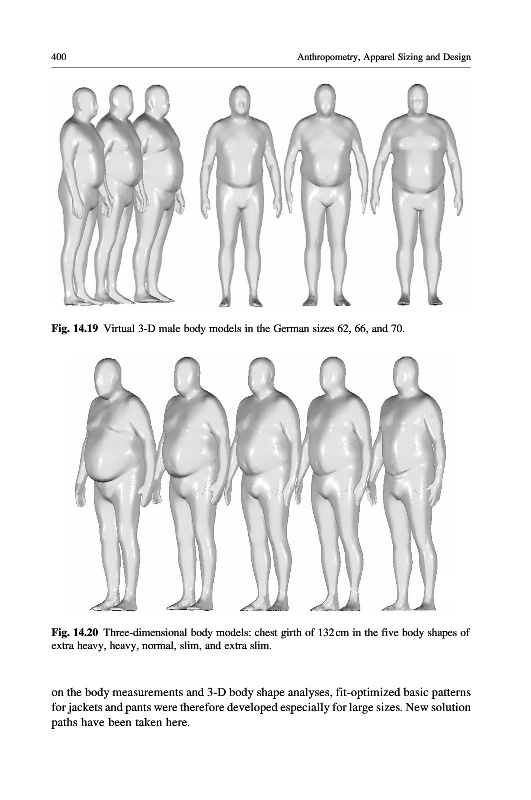 400 Anthropometry, Apparel Sizing and Design

Fig. 14.19 Virtual 3-D male body models in the German sizes 62, 66, and 70.

Fig. 14.20 Three-dimensional body models: chest girth of 132 cm in the five body shapes of extra heavy, heavy, normal, slim, and extra slim.

on the body measurements and 3-D body shape analyses, fit-optimized basic patterns for jackets and pants were therefore developed especially for large sizes. New solution paths have been taken here.